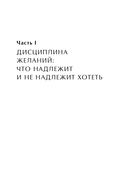 Часть I
ДИСЦИПЛИНА ЖЕЛАНИЙ: ЧТО НАДЛЕЖИТ И НЕ НАДЛЕЖИТ ХОТЕТЬ